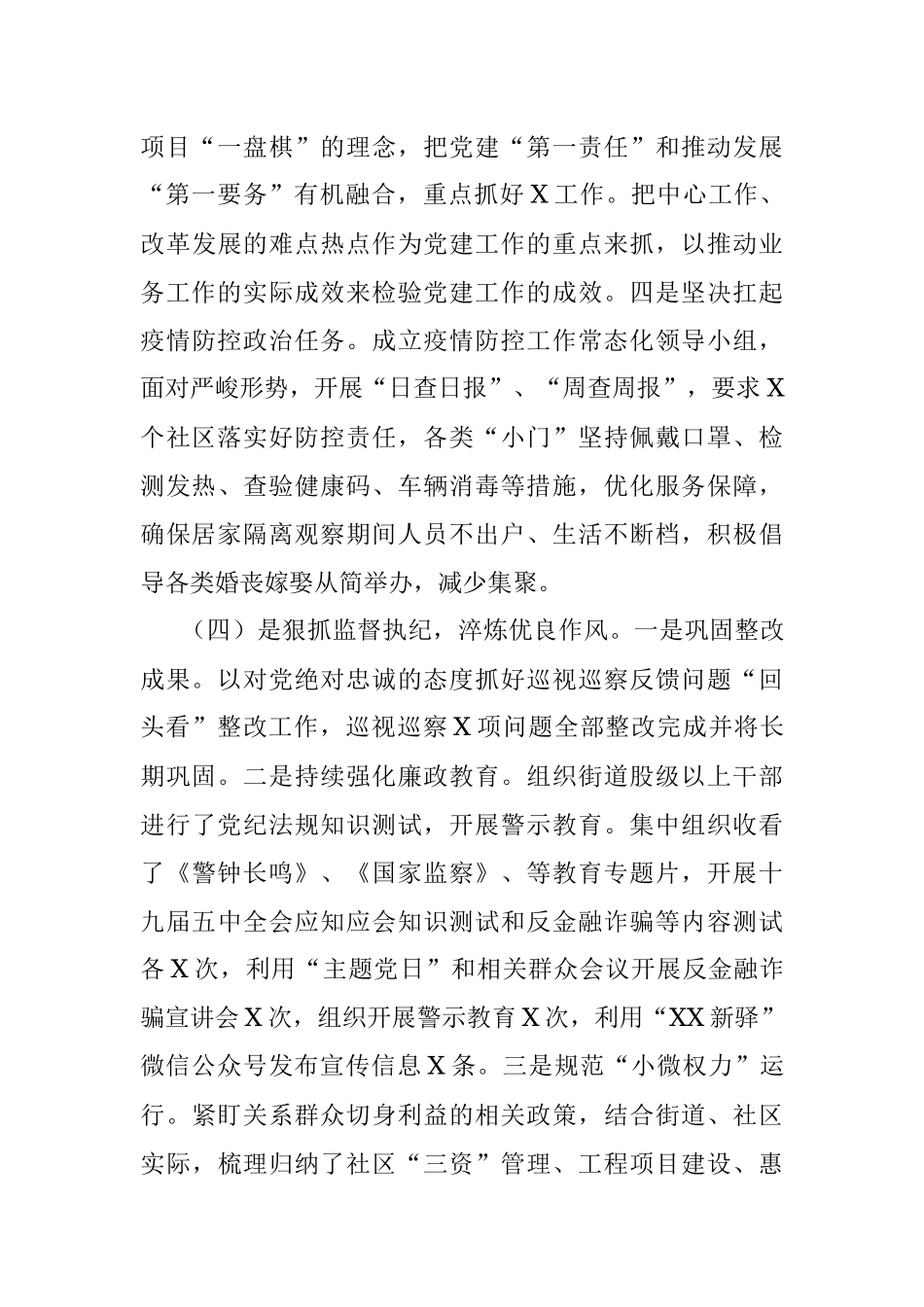 项目“一盘棋”的理念，把党建“第一责任”和推动发展“第一要务”有机融合，重点抓好X工作。把中心工作、改革发展的难点热点作为党建工作的重点来抓，以推动业务工作的实际成效来检验党建工作的成效。四是坚决扛起疫情防控政治任务。成立疫情防控工作常态化领导小组，面对严峻形势，开展“日查日报”、“周查周报”，要求X个社区落实好防控责任，各类“小门”坚持佩戴口罩、检测发热、查验健康码、车辆消毒等措施，优化服务保障，确保居家隔离观察期间人员不出户、生活不断档，积极倡导各类婚丧嫁娶从简举办，减少集聚。

（四）是狠抓监督执纪，淬炼优良作风。一是巩固整改成果。以对党绝对忠诚的态度抓好巡视巡察反馈问题“回头看”整改工作，巡视巡察X项问题全部整改完成并将长期巩固。二是持续强化廉政教育。组织街道股级以上干部进行了党纪法规知识测试，开展警示教育。集中组织收看了《警钟长鸣》、《国家监察》、等教育专题片，开展十九届五中全会应知应会知识测试和反金融诈骗等内容测试各X次，利用“主题党日”和相关群众会议开展反金融诈骗宣讲会X次，组织开展警示教育X次，利用“XX新驿”微信公众号发布宣传信息X条。三是规范“小微权力”运行。紧盯关系群众切身利益的相关政策，结合街道、社区实际，梳理归纳了社区“三资”管理、工程项目建设、惠